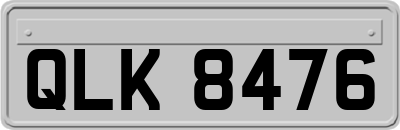 QLK 8476